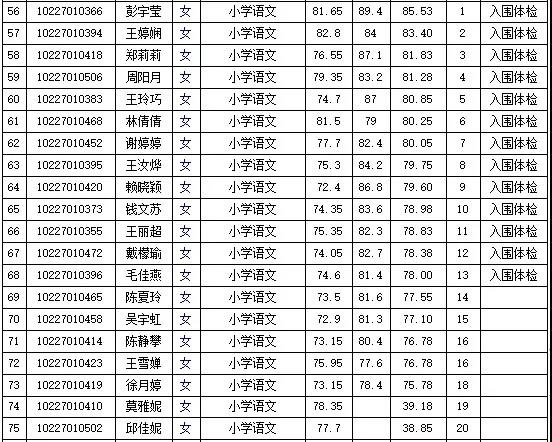 | 56 | 10227010366 | 彭宇莹 | 女 | 小学语文 | 81.65 | 89.4 | 85.53 | 1 | 入围体检 |
|---|---|---|---|---|---|---|---|---|---|
| 57 | 10227010394 | 王婷娴 | 女 | 小学语文 | 82.8 | 84 | 83.40 | 2 | 入围体检 |
| 58 | 10227010418 | 郑莉莉 | 女 | 小学语文 | 76.55 | 87.1 | 81.83 | 3 | 入围体检 |
| 59 | 10227010506 | 周阳月 | 女 | 小学语文 | 79.35 | 83.2 | 81.28 | 4 | 入围体检 |
| 60 | 10227010383 | 王玲巧 | 女 | 小学语文 | 74.7 | 87 | 80.85 | 5 | 入围体检 |
| 61 | 10227010468 | 林倩倩 | 女 | 小学语文 | 81.5 | 79 | 80.25 | 6 | 入围体检 |
| 62 | 10227010452 | 谢婷婷 | 女 | 小学语文 | 77.7 | 82.4 | 80.05 | 7 | 入围体检 |
| 63 | 10227010395 | 王汝烨 | 女 | 小学语文 | 75.3 | 84.2 | 79.75 | 8 | 入围体检 |
| 64 | 10227010420 | 赖晓颖 | 女 | 小学语文 | 72.4 | 86.8 | 79.60 | 9 | 入围体检 |
| 65 | 10227010373 | 钱文苏 | 女 | 小学语文 | 74.35 | 83.6 | 78.98 | 10 | 入围体检 |
| 66 | 10227010355 | 王丽超 | 女 | 小学语文 | 75.35 | 82.3 | 78.83 | 11 | 入围体检 |
| 67 | 10227010472 | 戴檬瑜 | 女 | 小学语文 | 74.05 | 82.7 | 78.38 | 12 | 入围体检 |
| 68 | 10227010396 | 毛佳燕 | 女 | 小学语文 | 74.6 | 81.4 | 78.00 | 13 | 入围体检 |
| 69 | 10227010465 | 陈夏玲 | 女 | 小学语文 | 73.5 | 81.6 | 77.55 | 14 | |
| 70 | 10227010458 | 吴宇虹 | 女 | 小学语文 | 72.9 | 81.3 | 77.10 | 15 | |
| 71 | 10227010414 | 陈静攀 | 女 | 小学语文 | 73.15 | 80.4 | 76.78 | 16 | |
| 72 | 10227010423 | 王雪婵 | 女 | 小学语文 | 75.95 | 77.6 | 76.78 | 16 | |
| 73 | 10227010419 | 徐月婷 | 女 | 小学语文 | 73.15 | 78.4 | 75.78 | 18 | |
| 74 | 10227010410 | 莫雅妮 | 女 | 小学语文 | 78.35 | | 39.18 | 19 | |
| 75 | 10227010502 | 邱佳妮 | 女 | 小学语文 | 77.7 | | 38.85 | 20 | |